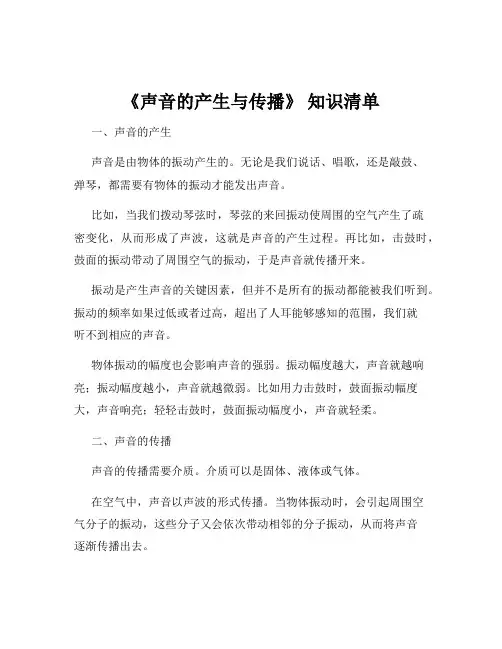 《声音的产生与传播》 知识清单

一、声音的产生

声音是由物体的振动产生的。无论是我们说话、唱歌，还是敲鼓、弹琴，都需要有物体的振动才能发出声音。

比如，当我们拨动琴弦时，琴弦的来回振动使周围的空气产生了疏密变化，从而形成了声波，这就是声音的产生过程。再比如，击鼓时，鼓面的振动带动了周围空气的振动，于是声音就传播开来。

振动是产生声音的关键因素，但并不是所有的振动都能被我们听到。振动的频率如果过低或者过高，超出了人耳能够感知的范围，我们就听不到相应的声音。

物体振动的幅度也会影响声音的强弱。振动幅度越大，声音就越响亮；振动幅度越小，声音就越微弱。比如用力击鼓时，鼓面振动幅度大，声音响亮；轻轻击鼓时，鼓面振动幅度小，声音就轻柔。

二、声音的传播

声音的传播需要介质。介质可以是固体、液体或气体。

在空气中，声音以声波的形式传播。当物体振动时，会引起周围空气分子的振动，这些分子又会依次带动相邻的分子振动，从而将声音逐渐传播出去。